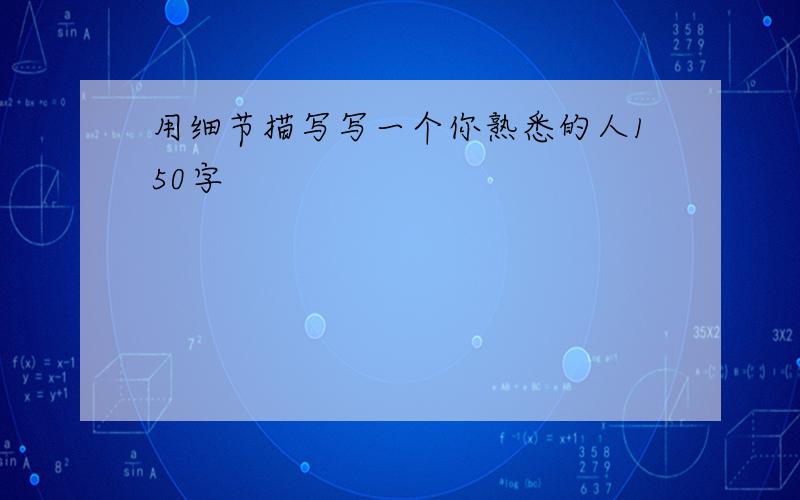 用细节描写写一个你熟悉的人150字